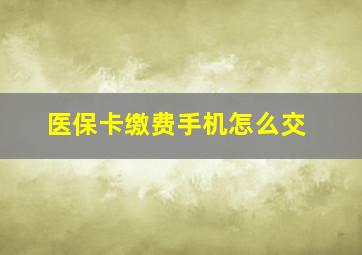 医保卡缴费手机怎么交